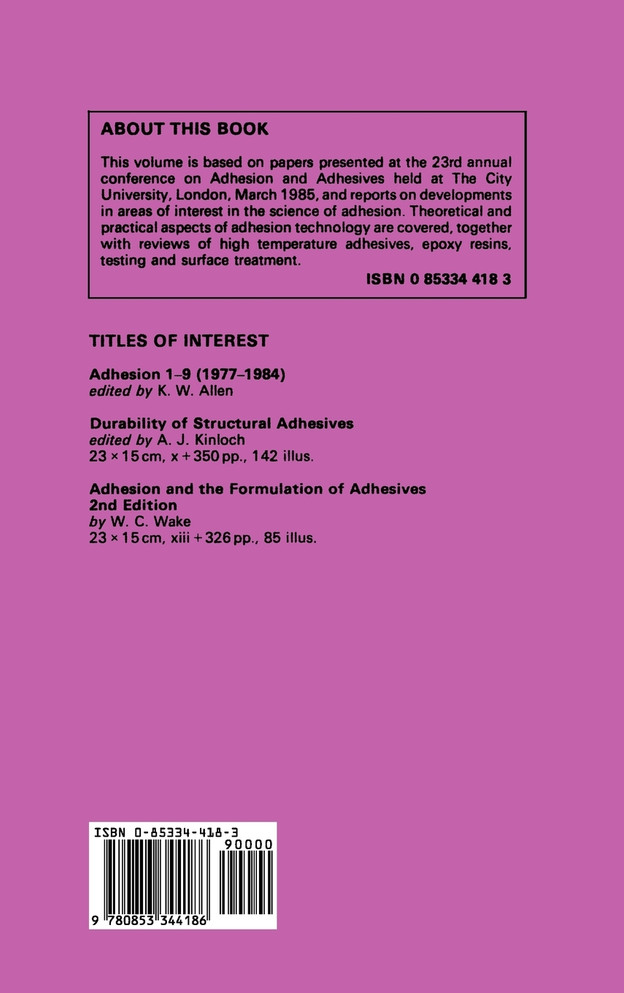 ABOUT THIS BOOK

This volume is based on papers presented at the 23rd annual conference on Adhesion and Adhesives held at The City University, London, March 1985, and reports on developments in areas of interest in the science of adhesion. Theoretical and practical aspects of adhesion technology are covered, together with reviews of high temperature adhesives, epoxy resins, testing and surface treatment.

ISBN 0 85334 418 3

TITLES OF INTEREST

Adhesion 1–9 (1977–1984)
edited by K. W. Allen

Durability of Structural Adhesives
edited by A. J. Kinloch
23 × 15 cm, x + 350 pp., 142 illus.

Adhesion and the Formulation of Adhesives
2nd Edition
by W. C. Wake
23 × 15 cm, xiii + 326 pp., 85 illus.

ISBN 0-85334-418-3
90000
9 780853 344186